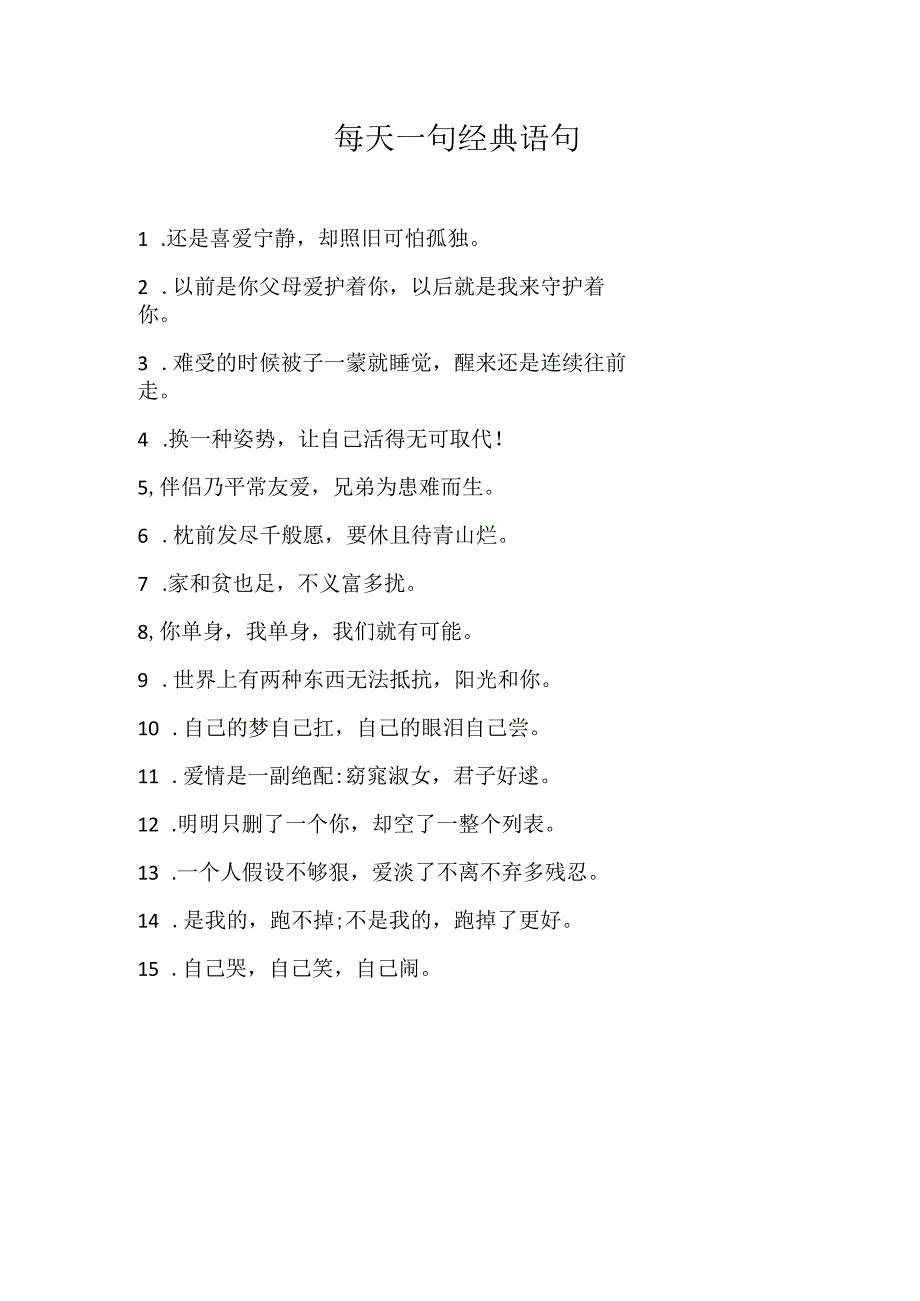 每天一句经典语句

1 .还是喜爱宁静，却照旧可怕孤独。

2 . 以前是你父母爱护着你，以后就是我来守护着你。

3 . 难受的时候被子一蒙就睡觉，醒来还是连续往前走。

4 .换一种姿势，让自己活得无可取代！

5, 伴侣乃平常友爱，兄弟为患难而生。

6 . 枕前发尽千般愿，要休且待青山烂。

7 .家和贫也足，不义富多扰。

8, 你单身，我单身，我们就有可能。

9 . 世界上有两种东西无法抵抗，阳光和你。

10 . 自己的梦自己扛，自己的眼泪自己尝。

11 . 爱情是一副绝配:窈窕淑女，君子好逑。

12 .明明只删了一个你，却空了一整个列表。

13 .一个人假设不够狠，爱淡了不离不弃多残忍。

14 . 是我的，跑不掉;不是我的，跑掉了更好。

15 . 自己哭，自己笑，自己闹。